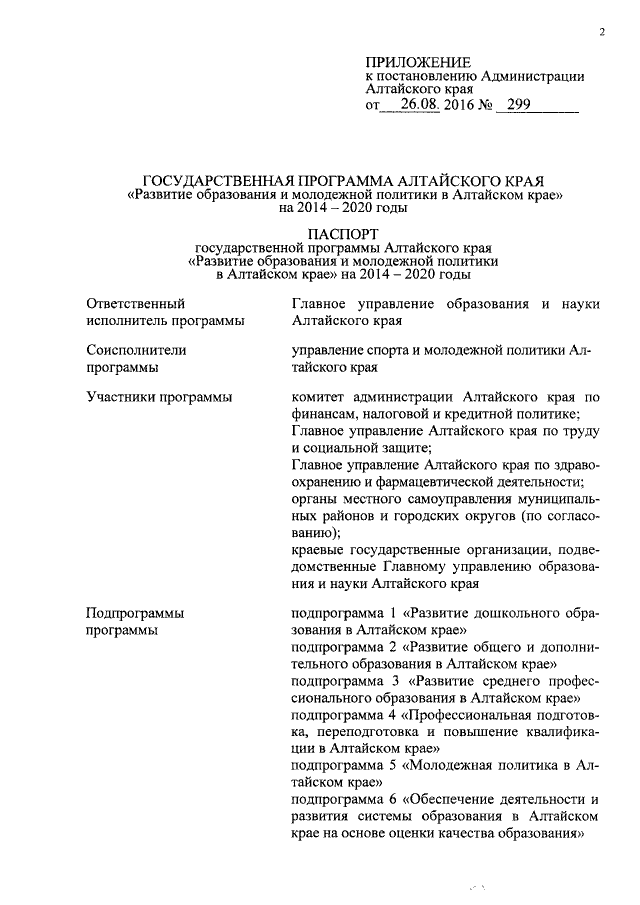 2

ПРИЛОЖЕНИЕ
к постановлению Администрации Алтайского края
от 26.08. 2016 № 299

ГОСУДАРСТВЕННАЯ ПРОГРАММА АЛТАЙСКОГО КРАЯ
«Развитие образования и молодежной политики в Алтайском крае»
на 2014 – 2020 годы

ПАСПОРТ
государственной программы Алтайского края
«Развитие образования и молодежной политики
в Алтайском крае» на 2014 – 2020 годы

| | |
|---|---|
| Ответственный исполнитель программы | Главное управление образования и науки Алтайского края |
| Соисполнители программы | управление спорта и молодежной политики Алтайского края |
| Участники программы | комитет администрации Алтайского края по финансам, налоговой и кредитной политике; Главное управление Алтайского края по труду и социальной защите; Главное управление Алтайского края по здравоохранению и фармацевтической деятельности; органы местного самоуправления муниципальных районов и городских округов (по согласованию); краевые государственные организации, подведомственные Главному управлению образования и науки Алтайского края |
| Подпрограммы программы | подпрограмма 1 «Развитие дошкольного образования в Алтайском крае» подпрограмма 2 «Развитие общего и дополнительного образования в Алтайском крае» подпрограмма 3 «Развитие среднего профессионального образования в Алтайском крае» подпрограмма 4 «Профессиональная подготовка, переподготовка и повышение квалификации в Алтайском крае» подпрограмма 5 «Молодежная политика в Алтайском крае» подпрограмма 6 «Обеспечение деятельности и развития системы образования в Алтайском крае на основе оценки качества образования» |